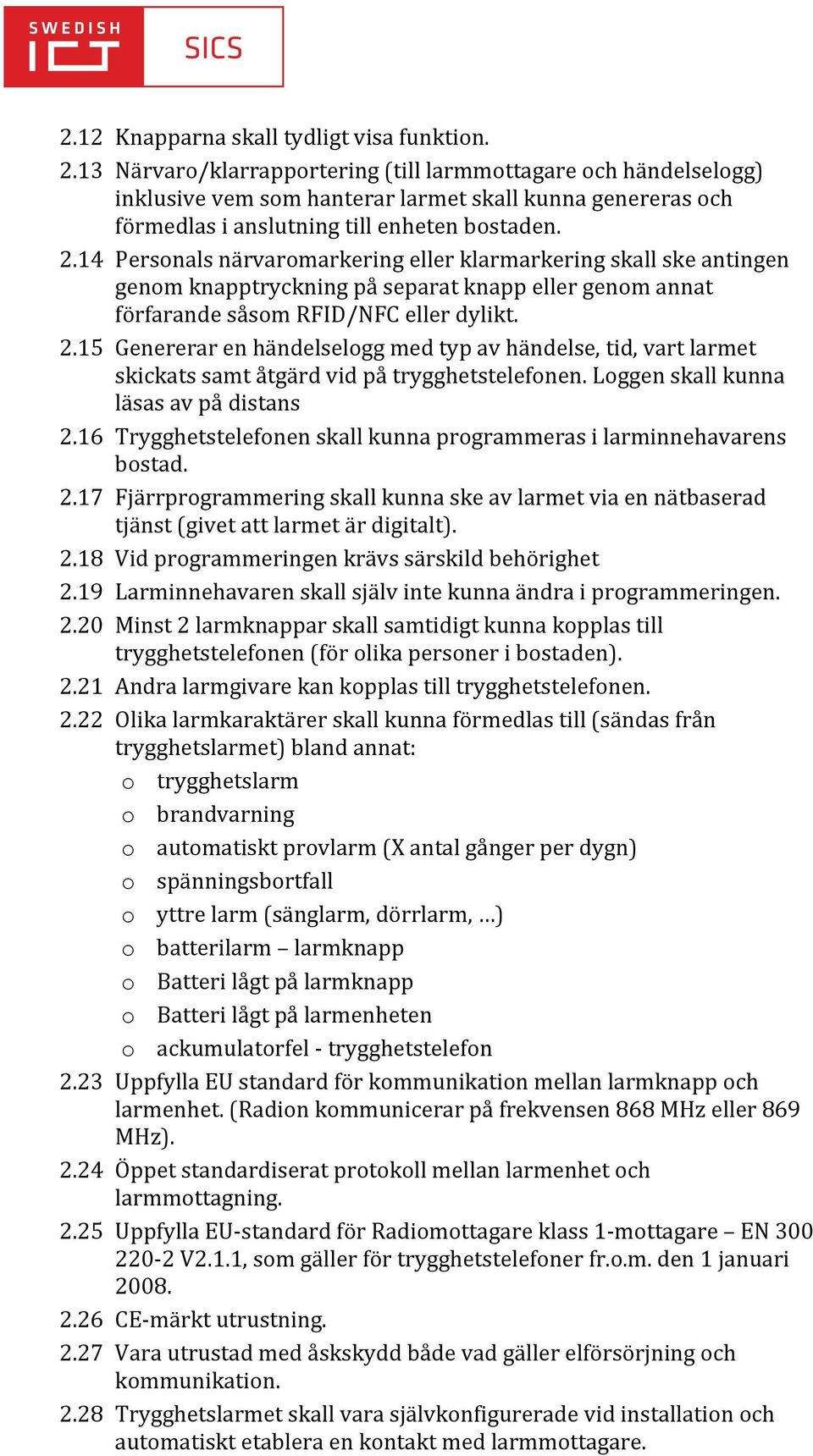 SWEDISH ICT SICS

2.12 Knapparna skall tydligt visa funktion.

2.13 Närvaro/klarrapportering (till larmmottagare och händelselogg) inklusive vem som hanterar larmet skall kunna genereras och förmedlas i anslutning till enheten bostaden.

2.14 Personals närvaromarkering eller klarmarkering skall ske antingen genom knapptryckning på separat knapp eller genom annat förfarande såsom RFID/NFC eller dylikt.

2.15 Genererar en händelselogg med typ av händelse, tid, vart larmet skickats samt åtgärd vid på trygghetstelefonen. Loggen skall kunna läsas av på distans

2.16 Trygghetstelefonen skall kunna programmeras i larminnehavarens bostad.

2.17 Fjärrprogrammering skall kunna ske av larmet via en nätbaserad tjänst (givet att larmet är digitalt).

2.18 Vid programmeringen krävs särskild behörighet

2.19 Larminnehavaren skall själv inte kunna ändra i programmeringen.

2.20 Minst 2 larmknappar skall samtidigt kunna kopplas till trygghetstelefonen (för olika personer i bostaden).

2.21 Andra larmgivare kan kopplas till trygghetstelefonen.

2.22 Olika larmkaraktärer skall kunna förmedlas till (sändas från trygghetslarmet) bland annat:
o trygghetslarm
o brandvarning
o automatiskt provlarm (X antal gånger per dygn)
o spänningsbortfall
o yttre larm (sänglarm, dörrlarm, …)
o batterilarm – larmknapp
o Batteri lågt på larmknapp
o Batteri lågt på larmenheten
o ackumulatorfel - trygghetstelefon

2.23 Uppfylla EU standard för kommunikation mellan larmknapp och larmenhet. (Radion kommunicerar på frekvensen 868 MHz eller 869 MHz).

2.24 Öppet standardiserat protokoll mellan larmenhet och larmmottagning.

2.25 Uppfylla EU-standard för Radiomottagare klass 1-mottagare – EN 300 220-2 V2.1.1, som gäller för trygghetstelefoner fr.o.m. den 1 januari 2008.

2.26 CE-märkt utrustning.

2.27 Vara utrustad med åskskydd både vad gäller elförsörjning och kommunikation.

2.28 Trygghetslarmet skall vara självkonfigurerade vid installation och automatiskt etablera en kontakt med larmmottagare.